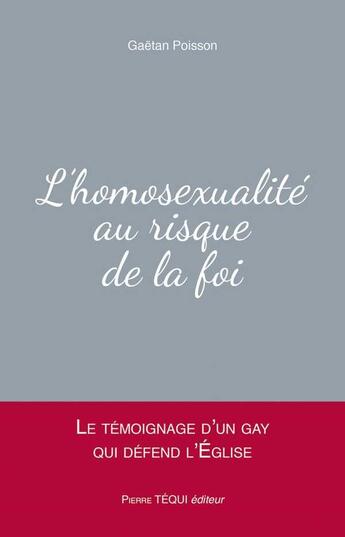 Gaëtan Poisson

L'homosexualité au risque de la foi

LE TÉMOIGNAGE D'UN GAY QUI DÉFEND L'ÉGLISE

PIERRE TÉQUI éditeur